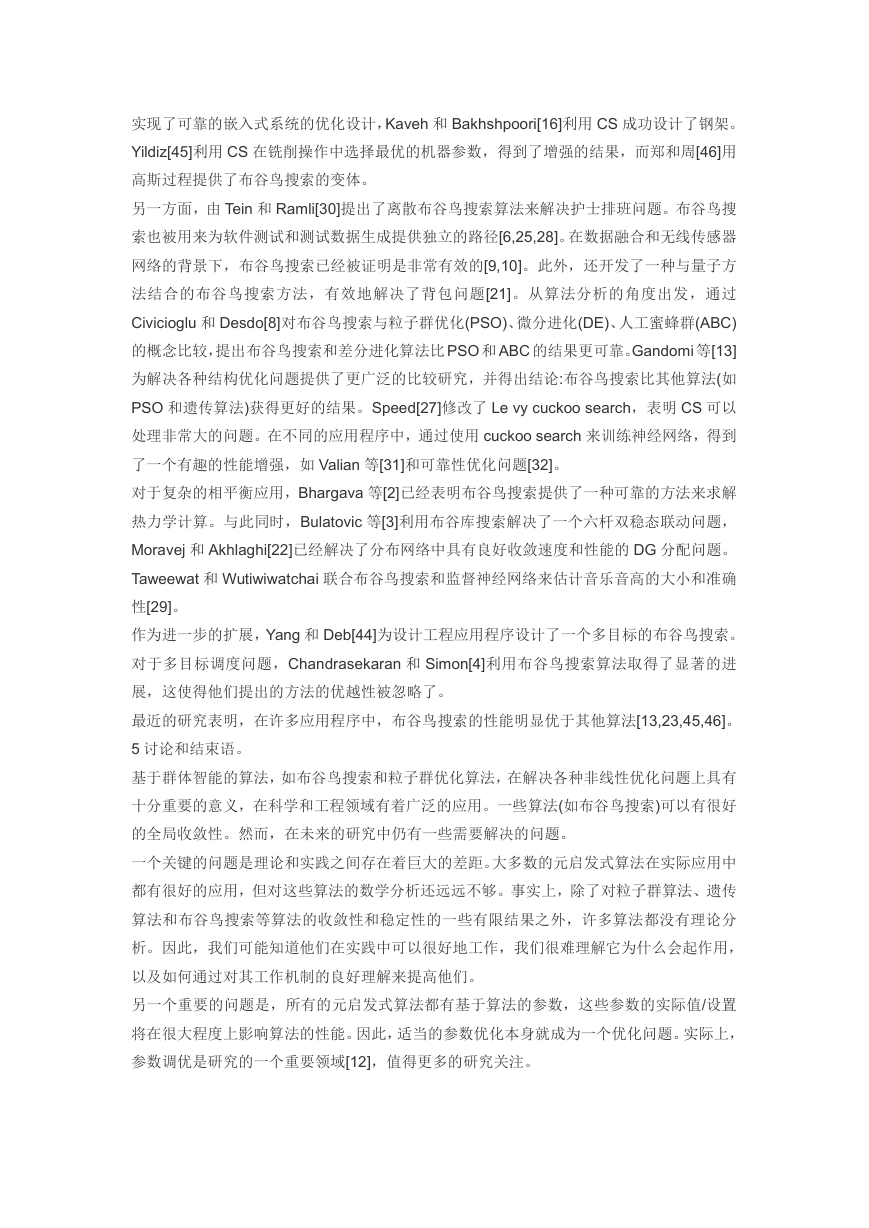 实现了可靠的嵌入式系统的优化设计，Kaveh 和 Bakhshpoori[16]利用 CS 成功设计了钢架。Yildiz[45]利用 CS 在铣削操作中选择最优的机器参数，得到了增强的结果，而郑和周[46]用高斯过程提供了布谷鸟搜索的变体。

另一方面，由 Tein 和 Ramli[30]提出了离散布谷鸟搜索算法来解决护士排班问题。布谷鸟搜索也被用来为软件测试和测试数据生成提供独立的路径[6,25,28]。在数据融合和无线传感器网络的背景下，布谷鸟搜索已经被证明是非常有效的[9,10]。此外，还开发了一种与量子方法结合的布谷鸟搜索方法，有效地解决了背包问题[21]。从算法分析的角度出发，通过 Civicioglu 和 Desdo[8]对布谷鸟搜索与粒子群优化(PSO)、微分进化(DE)、人工蜜蜂群(ABC)的概念比较，提出布谷鸟搜索和差分进化算法比 PSO 和 ABC 的结果更可靠。Gandomi 等[13]为解决各种结构优化问题提供了更广泛的比较研究，并得出结论:布谷鸟搜索比其他算法(如 PSO 和遗传算法)获得更好的结果。Speed[27]修改了 Le vy cuckoo search，表明 CS 可以处理非常大的问题。在不同的应用程序中，通过使用 cuckoo search 来训练神经网络，得到了一个有趣的性能增强，如 Valian 等[31]和可靠性优化问题[32]。

对于复杂的相平衡应用，Bhargava 等[2]已经表明布谷鸟搜索提供了一种可靠的方法来求解热力学计算。与此同时，Bulatovic 等[3]利用布谷库搜索解决了一个六杆双稳态联动问题，Moravej 和 Akhlaghi[22]已经解决了分布网络中具有良好收敛速度和性能的 DG 分配问题。Taweewat 和 Wutiwiwatchai 联合布谷鸟搜索和监督神经网络来估计音乐音高的大小和准确性[29]。

作为进一步的扩展，Yang 和 Deb[44]为设计工程应用程序设计了一个多目标的布谷鸟搜索。对于多目标调度问题，Chandrasekaran 和 Simon[4]利用布谷鸟搜索算法取得了显著的进展，这使得他们提出的方法的优越性被忽略了。

最近的研究表明，在许多应用程序中，布谷鸟搜索的性能明显优于其他算法[13,23,45,46]。

5 讨论和结束语。

基于群体智能的算法，如布谷鸟搜索和粒子群优化算法，在解决各种非线性优化问题上具有十分重要的意义，在科学和工程领域有着广泛的应用。一些算法(如布谷鸟搜索)可以有很好的全局收敛性。然而，在未来的研究中仍有一些需要解决的问题。

一个关键的问题是理论和实践之间存在着巨大的差距。大多数的元启发式算法在实际应用中都有很好的应用，但对这些算法的数学分析还远远不够。事实上，除了对粒子群算法、遗传算法和布谷鸟搜索等算法的收敛性和稳定性的一些有限结果之外，许多算法都没有理论分析。因此，我们可能知道他们在实践中可以很好地工作，我们很难理解它为什么会起作用，以及如何通过对其工作机制的良好理解来提高他们。

另一个重要的问题是，所有的元启发式算法都有基于算法的参数，这些参数的实际值/设置将在很大程度上影响算法的性能。因此，适当的参数优化本身就成为一个优化问题。实际上，参数调优是研究的一个重要领域[12]，值得更多的研究关注。